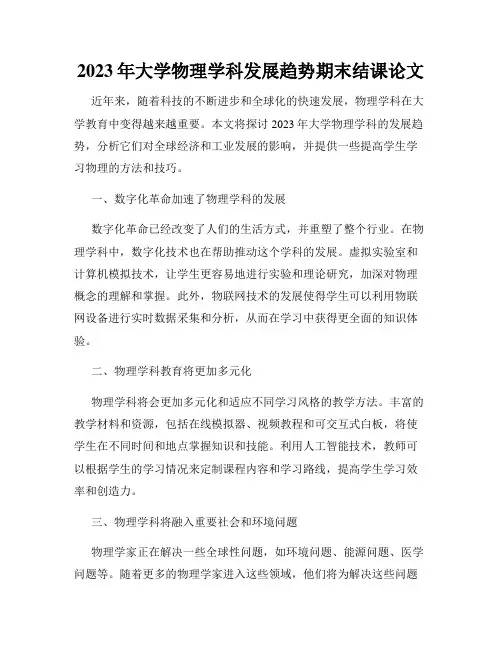 2023年大学物理学科发展趋势期末结课论文

近年来，随着科技的不断进步和全球化的快速发展，物理学科在大学教育中变得越来越重要。本文将探讨2023年大学物理学科的发展趋势，分析它们对全球经济和工业发展的影响，并提供一些提高学生学习物理的方法和技巧。

一、数字化革命加速了物理学科的发展

数字化革命已经改变了人们的生活方式，并重塑了整个行业。在物理学科中，数字化技术也在帮助推动这个学科的发展。虚拟实验室和计算机模拟技术，让学生更容易地进行实验和理论研究，加深对物理概念的理解和掌握。此外，物联网技术的发展使得学生可以利用物联网设备进行实时数据采集和分析，从而在学习中获得更全面的知识体验。

二、物理学科教育将更加多元化

物理学科将会更加多元化和适应不同学习风格的教学方法。丰富的教学材料和资源，包括在线模拟器、视频教程和可交互式白板，将使学生在不同时间和地点掌握知识和技能。利用人工智能技术，教师可以根据学生的学习情况来定制课程内容和学习路线，提高学生学习效率和创造力。

三、物理学科将融入重要社会和环境问题

物理学家正在解决一些全球性问题，如环境问题、能源问题、医学问题等。随着更多的物理学家进入这些领域，他们将为解决这些问题